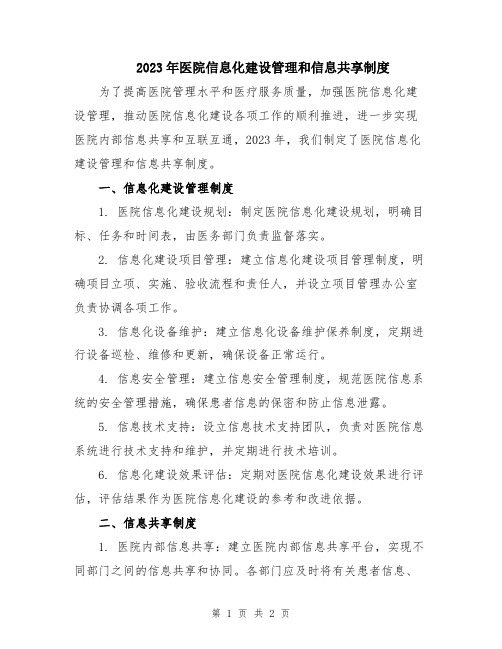 2023年医院信息化建设管理和信息共享制度

为了提高医院管理水平和医疗服务质量，加强医院信息化建设管理，推动医院信息化建设各项工作的顺利推进，进一步实现医院内部信息共享和互联互通，2023年，我们制定了医院信息化建设管理和信息共享制度。

一、信息化建设管理制度

1. 医院信息化建设规划：制定医院信息化建设规划，明确目标、任务和时间表，由医务部门负责监督落实。

2. 信息化建设项目管理：建立信息化建设项目管理制度，明确项目立项、实施、验收流程和责任人，并设立项目管理办公室负责协调各项工作。

3. 信息化设备维护：建立信息化设备维护保养制度，定期进行设备巡检、维修和更新，确保设备正常运行。

4. 信息安全管理：建立信息安全管理制度，规范医院信息系统的安全管理措施，确保患者信息的保密和防止信息泄露。

5. 信息技术支持：设立信息技术支持团队，负责对医院信息系统进行技术支持和维护，并定期进行技术培训。

6. 信息化建设效果评估：定期对医院信息化建设效果进行评估，评估结果作为医院信息化建设的参考和改进依据。

二、信息共享制度

1. 医院内部信息共享：建立医院内部信息共享平台，实现不同部门之间的信息共享和协同。各部门应及时将有关患者信息、

第 1 页 共 2 页